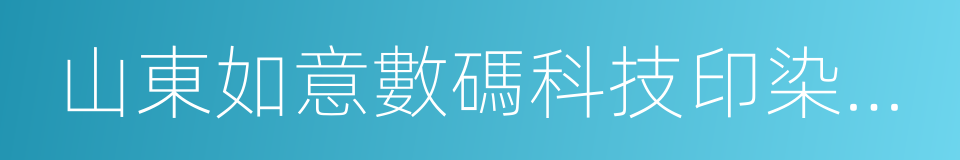 山東如意數碼科技印染...